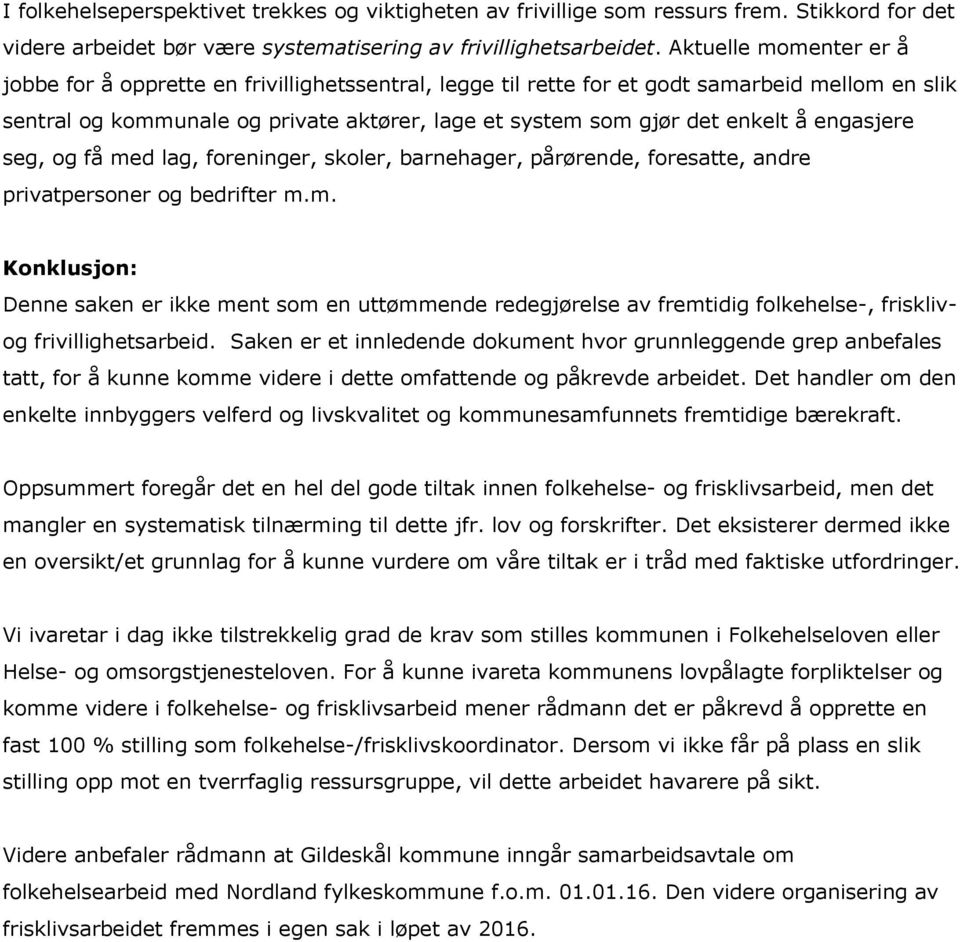 I folkehelseperspektivet trekkes og viktigheten av frivillige som ressurs frem. Stikkord for det videre arbeidet bør være systematisering av frivillighetsarbeidet. Aktuelle momenter er å jobbe for å opprette en frivillighetssentral, legge til rette for et godt samarbeid mellom en slik sentral og kommunale og private aktører, lage et system som gjør det enkelt å engasjere seg, og få med lag, foreninger, skoler, barnehager, pårørende, foresatte, andre privatpersoner og bedrifter m.m.

Konklusjon:
Denne saken er ikke ment som en uttømmende redegjørelse av fremtidig folkehelse-, frisklivog frivillighetsarbeid. Saken er et innledende dokument hvor grunnleggende grep anbefales tatt, for å kunne komme videre i dette omfattende og påkrevde arbeidet. Det handler om den enkelte innbyggers velferd og livskvalitet og kommunesamfunnets fremtidige bærekraft.

Oppsummert foregår det en hel del gode tiltak innen folkehelse- og frisklivsarbeid, men det mangler en systematisk tilnærming til dette jfr. lov og forskrifter. Det eksisterer dermed ikke en oversikt/et grunnlag for å kunne vurdere om våre tiltak er i tråd med faktiske utfordringer.

Vi ivaretar i dag ikke tilstrekkelig grad de krav som stilles kommunen i Folkehelseloven eller Helse- og omsorgstjenesteloven. For å kunne ivareta kommunens lovpålagte forpliktelser og komme videre i folkehelse- og frisklivsarbeid mener rådmann det er påkrevd å opprette en fast 100 % stilling som folkehelse-/frisklivskoordinator. Dersom vi ikke får på plass en slik stilling opp mot en tverrfaglig ressursgruppe, vil dette arbeidet havarere på sikt.

Videre anbefaler rådmann at Gildeskål kommune inngår samarbeidsavtale om folkehelsearbeid med Nordland fylkeskommune f.o.m. 01.01.16. Den videre organisering av frisklivsarbeidet fremmes i egen sak i løpet av 2016.